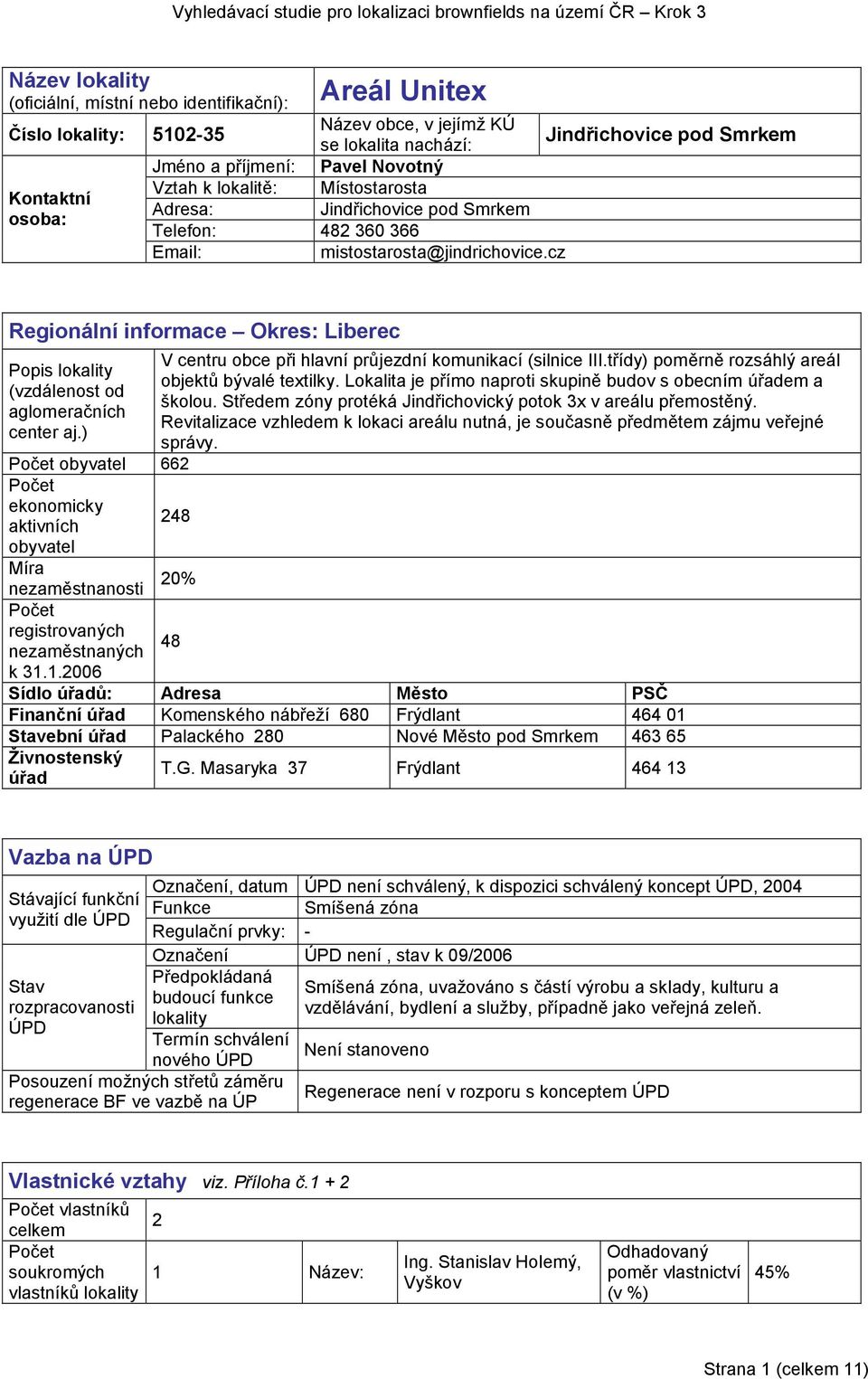 Vyhledávací studie pro lokalizaci brownfields na území ČR – Krok 3

| Název lokality (oficiální, místní nebo identifikační): | | Areál Unitex | |
|---|---|---|---|
| Číslo lokality: | 5102-35 | Název obce, v jejímž KÚ se lokalita nachází: | Jindřichovice pod Smrkem |
| Kontaktní osoba: | Jméno a příjmení: | Pavel Novotný | |
| | Vztah k lokalitě: | Místostarosta | |
| | Adresa: | Jindřichovice pod Smrkem | |
| | Telefon: | 482 360 366 | |
| | Email: | mistostarosta@jindrichovice.cz | |

Regionální informace – Okres: Liberec

| Popis lokality (vzdálenost od aglomeračních center aj.) | V centru obce při hlavní průjezdní komunikací (silnice III.třídy) poměrně rozsáhlý areál objektů bývalé textilky. Lokalita je přímo naproti skupině budov s obecním úřadem a školou. Středem zóny protéká Jindřichovický potok 3x v areálu přemostěný. Revitalizace vzhledem k lokaci areálu nutná, je současně předmětem zájmu veřejné správy. | | |
|---|---|---|---|
| Počet obyvatel | 662 | | |
| Počet ekonomicky aktivních obyvatel | 248 | | |
| Míra nezaměstnanosti | 20% | | |
| Počet registrovaných nezaměstnaných k 31.1.2006 | 48 | | |
| Sídlo úřadů: | Adresa | Město | PSČ |
| Finanční úřad | Komenského nábřeží 680 | Frýdlant | 464 01 |
| Stavební úřad | Palackého 280 | Nové Město pod Smrkem | 463 65 |
| Živnostenský úřad | T.G. Masaryka 37 | Frýdlant | 464 13 |

Vazba na ÚPD

| Stávající funkční využití dle ÚPD | Označení, datum | ÚPD není schválený, k dispozici schválený koncept ÚPD, 2004 |
|---|---|---|
| | Funkce | Smíšená zóna |
| | Regulační prvky: | - |
| Stav rozpracovanosti ÚPD | Označení | ÚPD není , stav k 09/2006 |
| | Předpokládaná budoucí funkce lokality | Smíšená zóna, uvažováno s částí výrobu a sklady, kulturu a vzdělávání, bydlení a služby, případně jako veřejná zeleň. |
| | Termín schválení nového ÚPD | Není stanoveno |
| Posouzení možných střetů záměru regenerace BF ve vazbě na ÚP | | Regenerace není v rozporu s konceptem ÚPD |

Vlastnické vztahy viz. Příloha č.1 + 2

| Počet vlastníků celkem | 2 | | | | |
|---|---|---|---|---|---|
| Počet soukromých vlastníků lokality | 1 | Název: | Ing. Stanislav Holemý, Vyškov | Odhadovaný poměr vlastnictví (v %) | 45% |

Strana 1 (celkem 11)